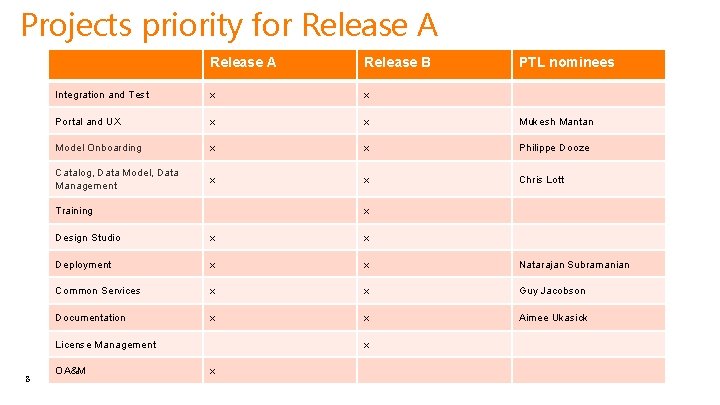 Projects priority for Release A

| | Release A | Release B | PTL nominees |
|---|---|---|---|
| Integration and Test | x | x | |
| Portal and UX | x | x | Mukesh Mantan |
| Model Onboarding | x | x | Philippe Dooze |
| Catalog, Data Model, Data Management | x | x | Chris Lott |
| Training | | x | |
| Design Studio | x | x | |
| Deployment | x | x | Natarajan Subramanian |
| Common Services | x | x | Guy Jacobson |
| Documentation | x | x | Aimee Ukasick |
| License Management | | x | |
| OA&M | x | | |

8